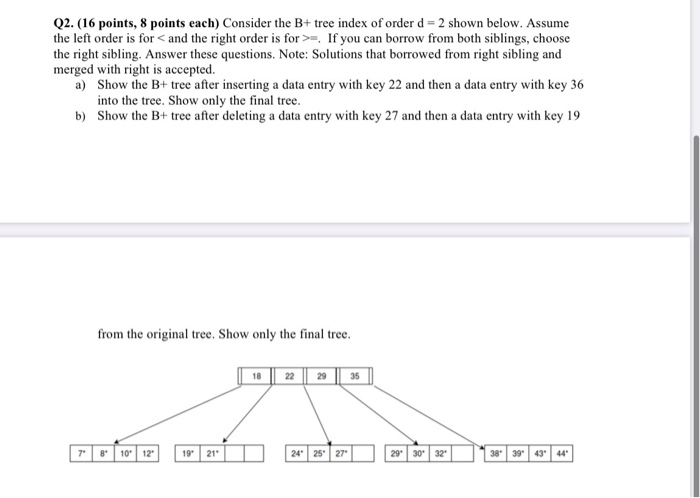 Q2. (16 points, 8 points each) Consider the B+ tree index of order d = 2 shown below. Assume the left order is for < and the right order is for >=. If you can borrow from both siblings, choose the right sibling. Answer these questions. Note: Solutions that borrowed from right sibling and merged with right is accepted.

a) Show the B+ tree after inserting a data entry with key 22 and then a data entry with key 36 into the tree. Show only the final tree.

b) Show the B+ tree after deleting a data entry with key 27 and then a data entry with key 19

from the original tree. Show only the final tree.

18 22 29 35

7* 8* 10* 12*

19* 21*

24* 25* 27*

29* 30* 32*

38* 39* 43* 44*